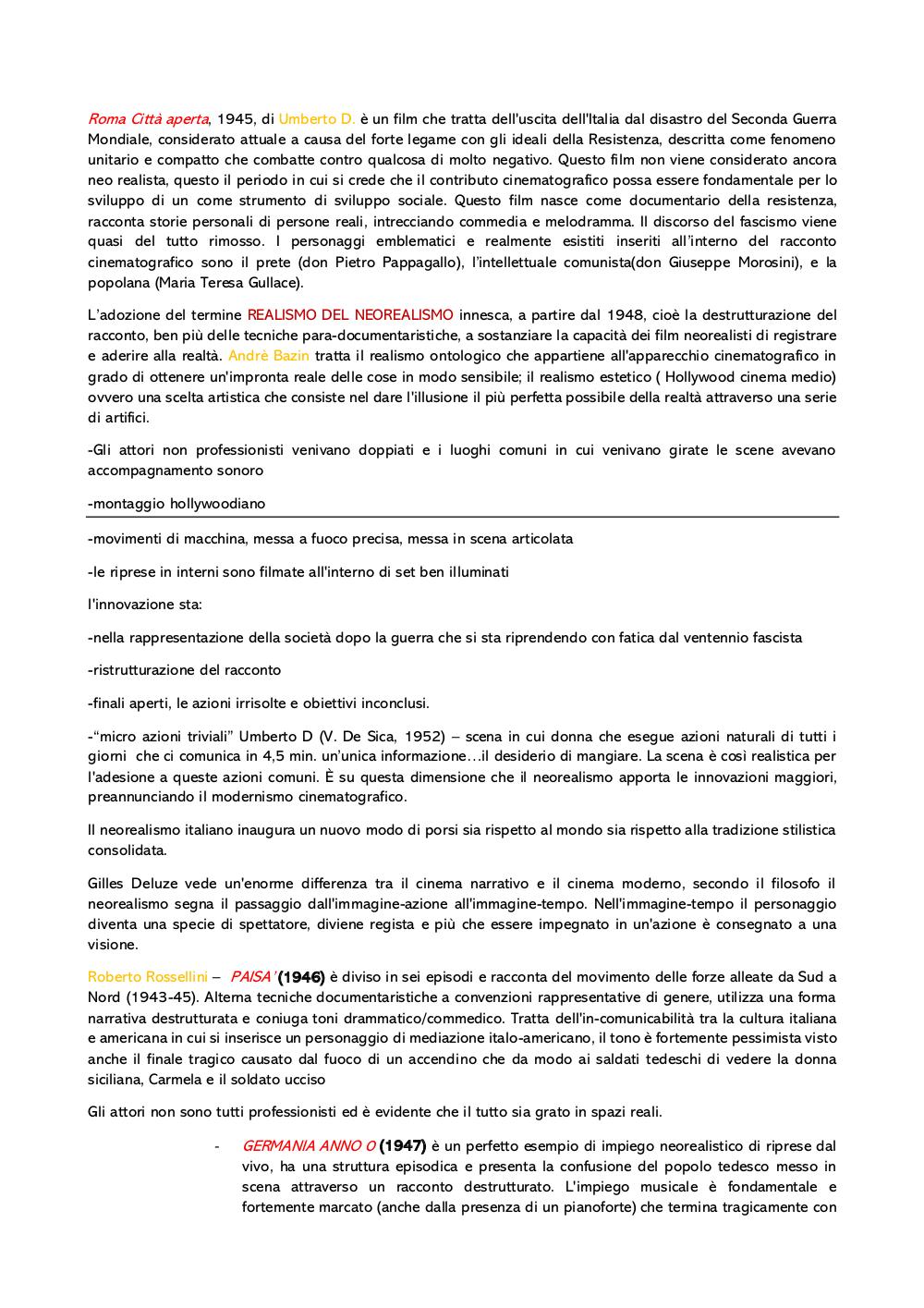 Roma Città aperta, 1945, di Umberto D. è un film che tratta dell'uscita dell'Italia dal disastro del Seconda Guerra Mondiale, considerato attuale a causa del forte legame con gli ideali della Resistenza, descritta come fenomeno unitario e compatto che combatte contro qualcosa di molto negativo. Questo film non viene considerato ancora neo realista, questo il periodo in cui si crede che il contributo cinematografico possa essere fondamentale per lo sviluppo di un come strumento di sviluppo sociale. Questo film nasce come documentario della resistenza, racconta storie personali di persone reali, intrecciando commedia e melodramma. Il discorso del fascismo viene quasi del tutto rimosso. I personaggi emblematici e realmente esistiti inseriti all'interno del racconto cinematografico sono il prete (don Pietro Pappagallo), l'intellettuale comunista(don Giuseppe Morosini), e la popolana (Maria Teresa Gullace).

L'adozione del termine REALISMO DEL NEOREALISMO innesca, a partire dal 1948, cioè la destrutturazione del racconto, ben più delle tecniche para-documentaristiche, a sostanziare la capacità dei film neorealisti di registrare e aderire alla realtà. Andrè Bazin tratta il realismo ontologico che appartiene all'apparecchio cinematografico in grado di ottenere un'impronta reale delle cose in modo sensibile; il realismo estetico ( Hollywood cinema medio) ovvero una scelta artistica che consiste nel dare l'illusione il più perfetta possibile della realtà attraverso una serie di artifici.

-Gli attori non professionisti venivano doppiati e i luoghi comuni in cui venivano girate le scene avevano accompagnamento sonoro

-montaggio hollywoodiano

-movimenti di macchina, messa a fuoco precisa, messa in scena articolata

-le riprese in interni sono filmate all'interno di set ben illuminati

l'innovazione sta:

-nella rappresentazione della società dopo la guerra che si sta riprendendo con fatica dal ventennio fascista

-ristrutturazione del racconto

-finali aperti, le azioni irrisolte e obiettivi inconclusi.

-"micro azioni triviali" Umberto D (V. De Sica, 1952) – scena in cui donna che esegue azioni naturali di tutti i giorni che ci comunica in 4,5 min. un'unica informazione…il desiderio di mangiare. La scena è così realistica per l'adesione a queste azioni comuni. È su questa dimensione che il neorealismo apporta le innovazioni maggiori, preannunciando il modernismo cinematografico.

Il neorealismo italiano inaugura un nuovo modo di porsi sia rispetto al mondo sia rispetto alla tradizione stilistica consolidata.

Gilles Deluze vede un'enorme differenza tra il cinema narrativo e il cinema moderno, secondo il filosofo il neorealismo segna il passaggio dall'immagine-azione all'immagine-tempo. Nell'immagine-tempo il personaggio diventa una specie di spettatore, diviene regista e più che essere impegnato in un'azione è consegnato a una visione.

Roberto Rossellini – PAISA' (1946) è diviso in sei episodi e racconta del movimento delle forze alleate da Sud a Nord (1943-45). Alterna tecniche documentaristiche a convenzioni rappresentative di genere, utilizza una forma narrativa destrutturata e coniuga toni drammatico/commedico. Tratta dell'in-comunicabilità tra la cultura italiana e americana in cui si inserisce un personaggio di mediazione italo-americano, il tono è fortemente pessimista visto anche il finale tragico causato dal fuoco di un accendino che da modo ai saldati tedeschi di vedere la donna siciliana, Carmela e il soldato ucciso

Gli attori non sono tutti professionisti ed è evidente che il tutto sia grato in spazi reali.

- GERMANIA ANNO 0 (1947) è un perfetto esempio di impiego neorealistico di riprese dal vivo, ha una struttura episodica e presenta la confusione del popolo tedesco messo in scena attraverso un racconto destrutturato. L'impiego musicale è fondamentale e fortemente marcato (anche dalla presenza di un pianoforte) che termina tragicamente con